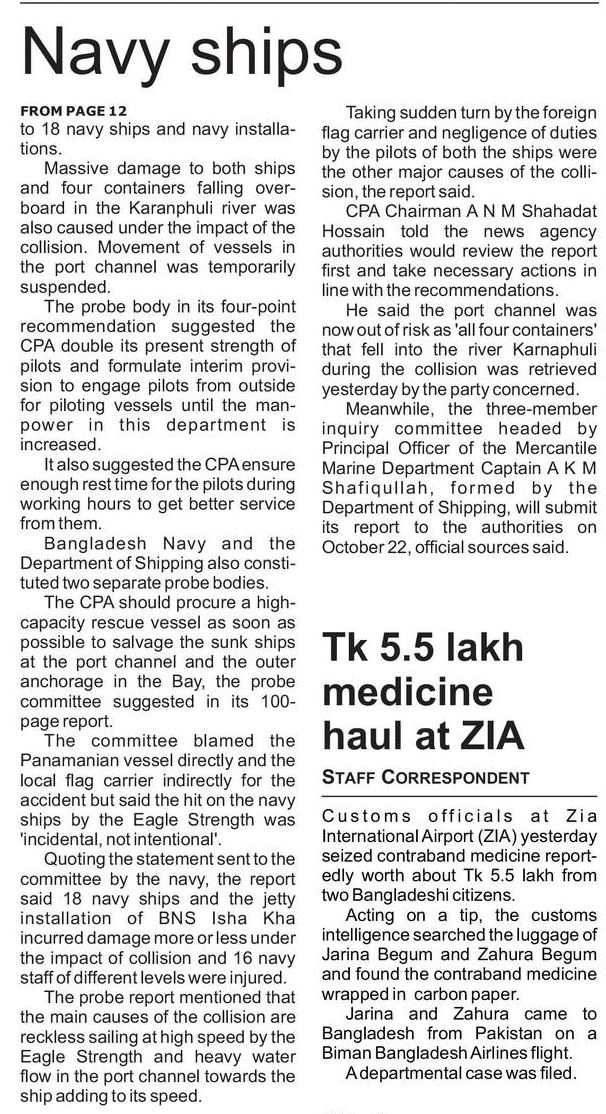 Navy ships

FROM PAGE 12
to 18 navy ships and navy installations.

Massive damage to both ships and four containers falling overboard in the Karanphuli river was also caused under the impact of the collision. Movement of vessels in the port channel was temporarily suspended.

The probe body in its four-point recommendation suggested the CPA double its present strength of pilots and formulate interim provision to engage pilots from outside for piloting vessels until the manpower in this department is increased.

It also suggested the CPA ensure enough rest time for the pilots during working hours to get better service from them.

Bangladesh Navy and the Department of Shipping also constituted two separate probe bodies.

The CPA should procure a high-capacity rescue vessel as soon as possible to salvage the sunk ships at the port channel and the outer anchorage in the Bay, the probe committee suggested in its 100-page report.

The committee blamed the Panamanian vessel directly and the local flag carrier indirectly for the accident but said the hit on the navy ships by the Eagle Strength was 'incidental, not intentional'.

Quoting the statement sent to the committee by the navy, the report said 18 navy ships and the jetty installation of BNS Isha Kha incurred damage more or less under the impact of collision and 16 navy staff of different levels were injured.

The probe report mentioned that the main causes of the collision are reckless sailing at high speed by the Eagle Strength and heavy water flow in the port channel towards the ship adding to its speed.

Taking sudden turn by the foreign flag carrier and negligence of duties by the pilots of both the ships were the other major causes of the collision, the report said.

CPA Chairman A N M Shahadat Hossain told the news agency authorities would review the report first and take necessary actions in line with the recommendations.

He said the port channel was now out of risk as 'all four containers' that fell into the river Karnaphuli during the collision was retrieved yesterday by the party concerned.

Meanwhile, the three-member inquiry committee headed by Principal Officer of the Mercantile Marine Department Captain A K M Shafiqullah, formed by the Department of Shipping, will submit its report to the authorities on October 22, official sources said.

Tk 5.5 lakh medicine haul at ZIA

STAFF CORRESPONDENT

Customs officials at Zia International Airport (ZIA) yesterday seized contraband medicine reportedly worth about Tk 5.5 lakh from two Bangladeshi citizens.

Acting on a tip, the customs intelligence searched the luggage of Jarina Begum and Zahura Begum and found the contraband medicine wrapped in carbon paper.

Jarina and Zahura came to Bangladesh from Pakistan on a Biman Bangladesh Airlines flight.

A departmental case was filed.